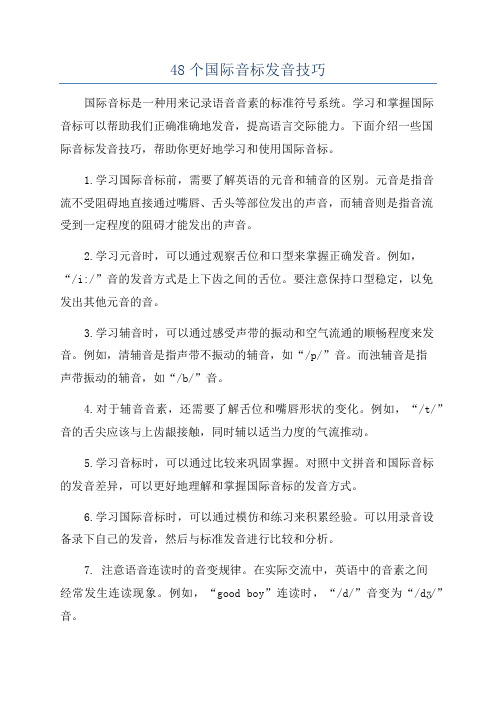 48 个国际音标发音技巧

国际音标是一种用来记录语音音素的标准符号系统。学习和掌握国际音标可以帮助我们正确准确地发音，提高语言交际能力。下面介绍一些国际音标发音技巧，帮助你更好地学习和使用国际音标。

1.学习国际音标前，需要了解英语的元音和辅音的区别。元音是指音流不受阻碍地直接通过嘴唇、舌头等部位发出的声音，而辅音则是指音流受到一定程度的阻碍才能发出的声音。

2.学习元音时，可以通过观察舌位和口型来掌握正确发音。例如，“/i:/”音的发音方式是上下齿之间的舌位。要注意保持口型稳定，以免发出其他元音的音。

3.学习辅音时，可以通过感受声带的振动和空气流通的顺畅程度来发音。例如，清辅音是指声带不振动的辅音，如“/p/”音。而浊辅音是指声带振动的辅音，如“/b/”音。

4.对于辅音音素，还需要了解舌位和嘴唇形状的变化。例如，“/t/”音的舌尖应该与上齿龈接触，同时辅以适当力度的气流推动。

5.学习音标时，可以通过比较来巩固掌握。对照中文拼音和国际音标的发音差异，可以更好地理解和掌握国际音标的发音方式。

6.学习国际音标时，可以通过模仿和练习来积累经验。可以用录音设备录下自己的发音，然后与标准发音进行比较和分析。

7. 注意语音连读时的音变规律。在实际交流中，英语中的音素之间经常发生连读现象。例如，“good boy”连读时，“/d/”音变为“/dʒ/”音。